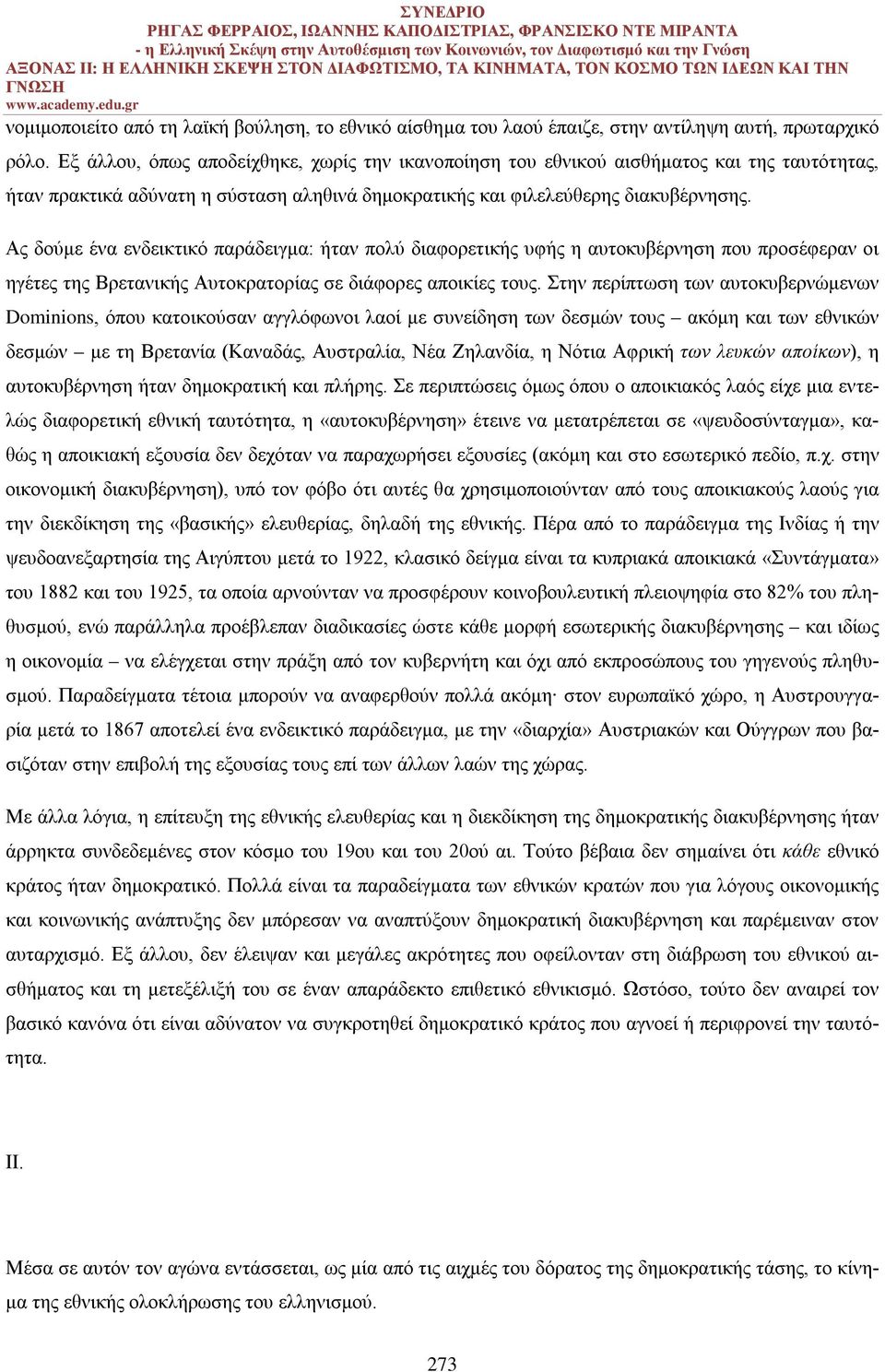 ΣΥΝΕΔΡΙΟ
ΡΗΓΑΣ ΦΕΡΡΑΙΟΣ, ΙΩΑΝΝΗΣ ΚΑΠΟΔΙΣΤΡΙΑΣ, ΦΡΑΝΣΙΣΚΟ ΝΤΕ ΜΙΡΑΝΤΑ
- η Ελληνική Σκέψη στην Αυτοθέσμιση των Κοινωνιών, τον Διαφωτισμό και την Γνώση
ΑΞΟΝΑΣ ΙΙ: Η ΕΛΛΗΝΙΚΗ ΣΚΕΨΗ ΣΤΟΝ ΔΙΑΦΩΤΙΣΜΟ, ΤΑ ΚΙΝΗΜΑΤΑ, ΤΟΝ ΚΟΣΜΟ ΤΩΝ ΙΔΕΩΝ ΚΑΙ ΤΗΝ ΓΝΩΣΗ
www.academy.edu.gr

νομιμοποιείτο από τη λαϊκή βούληση, το εθνικό αίσθημα του λαού έπαιζε, στην αντίληψη αυτή, πρωταρχικό ρόλο. Εξ άλλου, όπως αποδείχθηκε, χωρίς την ικανοποίηση του εθνικού αισθήματος και της ταυτότητας, ήταν πρακτικά αδύνατη η σύσταση αληθινά δημοκρατικής και φιλελεύθερης διακυβέρνησης.

Ας δούμε ένα ενδεικτικό παράδειγμα: ήταν πολύ διαφορετικής υφής η αυτοκυβέρνηση που προσέφεραν οι ηγέτες της Βρετανικής Αυτοκρατορίας σε διάφορες αποικίες τους. Στην περίπτωση των αυτοκυβερνώμενων Dominions, όπου κατοικούσαν αγγλόφωνοι λαοί με συνείδηση των δεσμών τους – ακόμη και των εθνικών δεσμών – με τη Βρετανία (Καναδάς, Αυστραλία, Νέα Ζηλανδία, η Νότια Αφρική των λευκών αποίκων), η αυτοκυβέρνηση ήταν δημοκρατική και πλήρης. Σε περιπτώσεις όμως όπου ο αποικιακός λαός είχε μια εντελώς διαφορετική εθνική ταυτότητα, η «αυτοκυβέρνηση» έτεινε να μετατρέπεται σε «ψευδοσύνταγμα», καθώς η αποικιακή εξουσία δεν δεχόταν να παραχωρήσει εξουσίες (ακόμη και στο εσωτερικό πεδίο, π.χ. στην οικονομική διακυβέρνηση), υπό τον φόβο ότι αυτές θα χρησιμοποιούνταν από τους αποικιακούς λαούς για την διεκδίκηση της «βασικής» ελευθερίας, δηλαδή της εθνικής. Πέρα από το παράδειγμα της Ινδίας ή την ψευδοανεξαρτησία της Αιγύπτου μετά το 1922, κλασικό δείγμα είναι τα κυπριακά αποικιακά «Συντάγματα» του 1882 και του 1925, τα οποία αρνούνταν να προσφέρουν κοινοβουλευτική πλειοψηφία στο 82% του πληθυσμού, ενώ παράλληλα προέβλεπαν διαδικασίες ώστε κάθε μορφή εσωτερικής διακυβέρνησης – και ιδίως η οικονομία – να ελέγχεται στην πράξη από τον κυβερνήτη και όχι από εκπροσώπους του γηγενούς πληθυσμού. Παραδείγματα τέτοια μπορούν να αναφερθούν πολλά ακόμη· στον ευρωπαϊκό χώρο, η Αυστρουγγαρία μετά το 1867 αποτελεί ένα ενδεικτικό παράδειγμα, με την «διαρχία» Αυστριακών και Ούγγρων που βασιζόταν στην επιβολή της εξουσίας τους επί των άλλων λαών της χώρας.

Με άλλα λόγια, η επίτευξη της εθνικής ελευθερίας και η διεκδίκηση της δημοκρατικής διακυβέρνησης ήταν άρρηκτα συνδεδεμένες στον κόσμο του 19ου και του 20ού αι. Τούτο βέβαια δεν σημαίνει ότι κάθε εθνικό κράτος ήταν δημοκρατικό. Πολλά είναι τα παραδείγματα των εθνικών κρατών που για λόγους οικονομικής και κοινωνικής ανάπτυξης δεν μπόρεσαν να αναπτύξουν δημοκρατική διακυβέρνηση και παρέμειναν στον αυταρχισμό. Εξ άλλου, δεν έλειψαν και μεγάλες ακρότητες που οφείλονταν στη διάβρωση του εθνικού αισθήματος και τη μετεξέλιξή του σε έναν απαράδεκτο επιθετικό εθνικισμό. Ωστόσο, τούτο δεν αναιρεί τον βασικό κανόνα ότι είναι αδύνατον να συγκροτηθεί δημοκρατικό κράτος που αγνοεί ή περιφρονεί την ταυτότητα.

ΙΙ.

Μέσα σε αυτόν τον αγώνα εντάσσεται, ως μία από τις αιχμές του δόρατος της δημοκρατικής τάσης, το κίνημα της εθνικής ολοκλήρωσης του ελληνισμού.

273